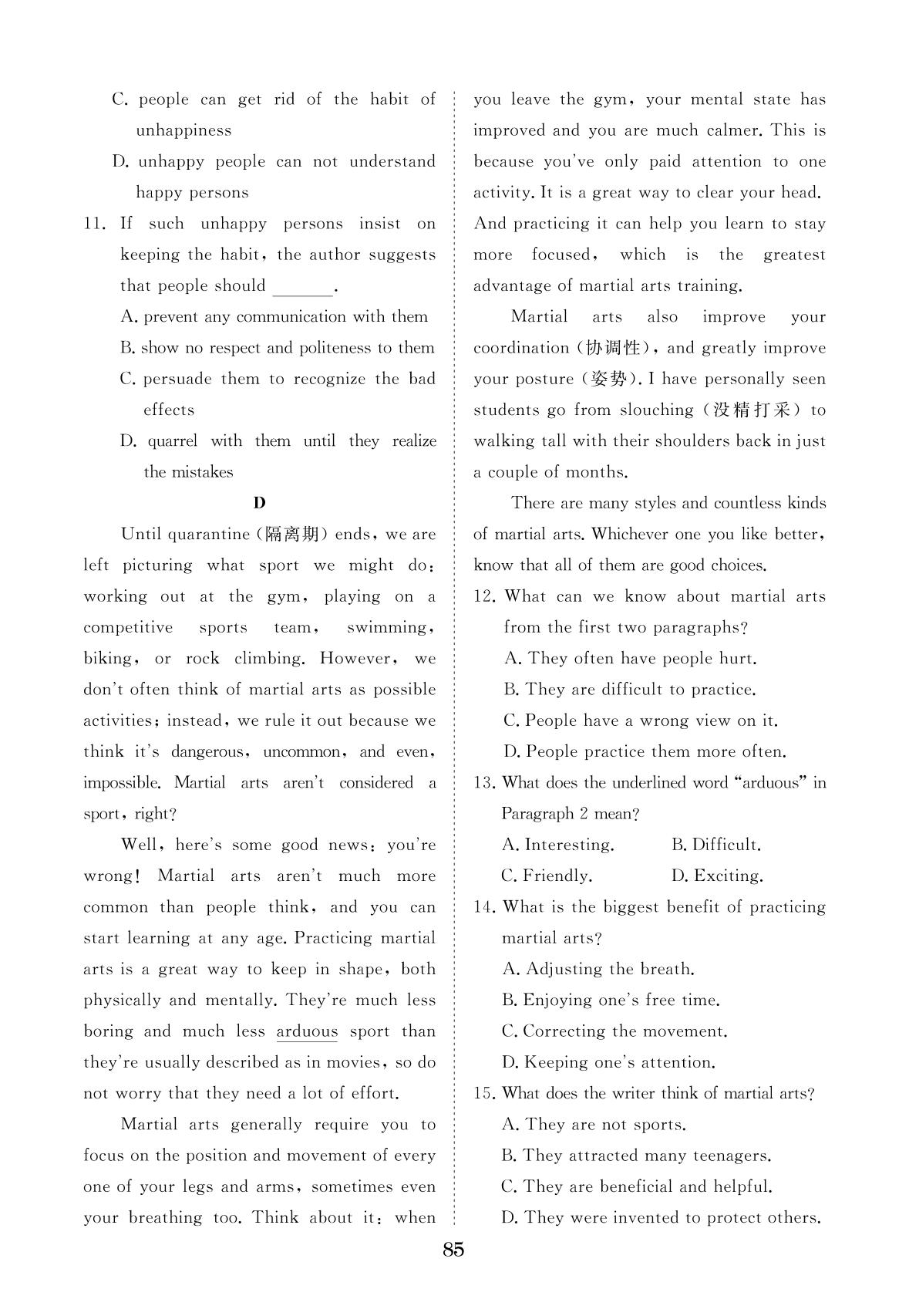 C. people can get rid of the habit of unhappiness

D. unhappy people can not understand happy persons

11. If such unhappy persons insist on keeping the habit, the author suggests that people should ____.

A. prevent any communication with them

B. show no respect and politeness to them

C. persuade them to recognize the bad effects

D. quarrel with them until they realize the mistakes

D

Until quarantine (隔离期) ends, we are left picturing what sport we might do: working out at the gym, playing on a competitive sports team, swimming, biking, or rock climbing. However, we don't often think of martial arts as possible activities; instead, we rule it out because we think it's dangerous, uncommon, and even, impossible. Martial arts aren't considered a sport, right?

Well, here's some good news: you're wrong! Martial arts aren't much more common than people think, and you can start learning at any age. Practicing martial arts is a great way to keep in shape, both physically and mentally. They're much less boring and much less arduous sport than they're usually described as in movies, so do not worry that they need a lot of effort.

Martial arts generally require you to focus on the position and movement of every one of your legs and arms, sometimes even your breathing too. Think about it: when you leave the gym, your mental state has improved and you are much calmer. This is because you've only paid attention to one activity. It is a great way to clear your head. And practicing it can help you learn to stay more focused, which is the greatest advantage of martial arts training.

Martial arts also improve your coordination (协调性), and greatly improve your posture (姿势). I have personally seen students go from slouching (没精打采) to walking tall with their shoulders back in just a couple of months.

There are many styles and countless kinds of martial arts. Whichever one you like better, know that all of them are good choices.

12. What can we know about martial arts from the first two paragraphs?

A. They often have people hurt.

B. They are difficult to practice.

C. People have a wrong view on it.

D. People practice them more often.

13. What does the underlined word "arduous" in Paragraph 2 mean?

A. Interesting.  B. Difficult.

C. Friendly.  D. Exciting.

14. What is the biggest benefit of practicing martial arts?

A. Adjusting the breath.

B. Enjoying one's free time.

C. Correcting the movement.

D. Keeping one's attention.

15. What does the writer think of martial arts?

A. They are not sports.

B. They attracted many teenagers.

C. They are beneficial and helpful.

D. They were invented to protect others.

85